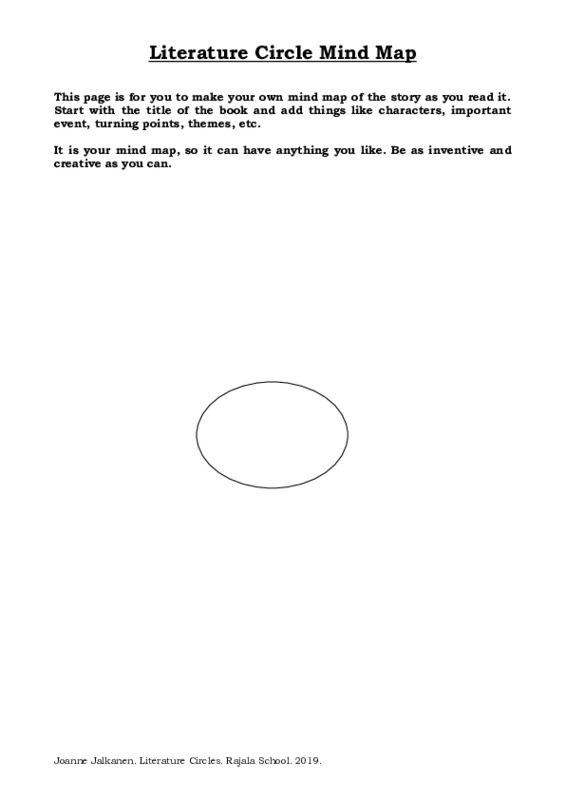 Literature Circle Mind Map

This page is for you to make your own mind map of the story as you read it. Start with the title of the book and add things like characters, important event, turning points, themes, etc.

It is your mind map, so it can have anything you like. Be as inventive and creative as you can.

Joanne Jalkanen. Literature Circles. Rajala School. 2019.